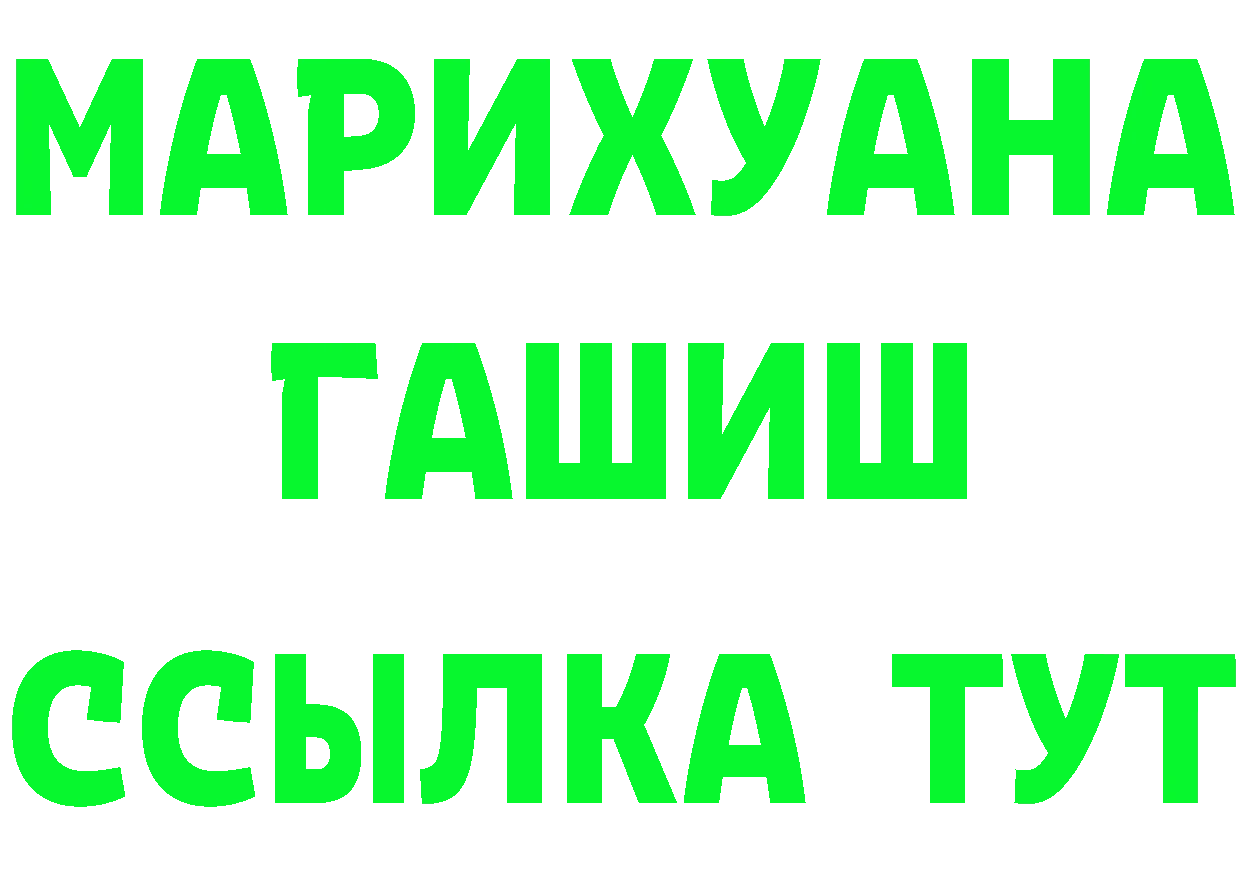 МАРИХУАНА
ГАШИШ
ССЫЛКА ТУТ